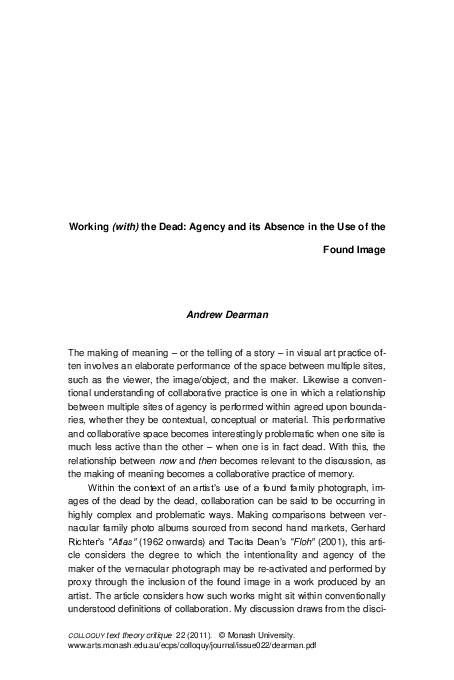 Working (with) the Dead: Agency and its Absence in the Use of the Found Image

Andrew Dearman

The making of meaning – or the telling of a story – in visual art practice often involves an elaborate performance of the space between multiple sites, such as the viewer, the image/object, and the maker. Likewise a conventional understanding of collaborative practice is one in which a relationship between multiple sites of agency is performed within agreed upon boundaries, whether they be contextual, conceptual or material. This performative and collaborative space becomes interestingly problematic when one site is much less active than the other – when one is in fact dead. With this, the relationship between now and then becomes relevant to the discussion, as the making of meaning becomes a collaborative practice of memory.

Within the context of an artist's use of a found family photograph, images of the dead by the dead, collaboration can be said to be occurring in highly complex and problematic ways. Making comparisons between vernacular family photo albums sourced from second hand markets, Gerhard Richter's "Atlas" (1962 onwards) and Tacita Dean's "Floh" (2001), this article considers the degree to which the intentionality and agency of the maker of the vernacular photograph may be re-activated and performed by proxy through the inclusion of the found image in a work produced by an artist. The article considers how such works might sit within conventionally understood definitions of collaboration. My discussion draws from the disci-

COLLOQUY text theory critique 22 (2011). © Monash University.
www.arts.monash.edu.au/ecps/colloquy/journal/issue022/dearman.pdf